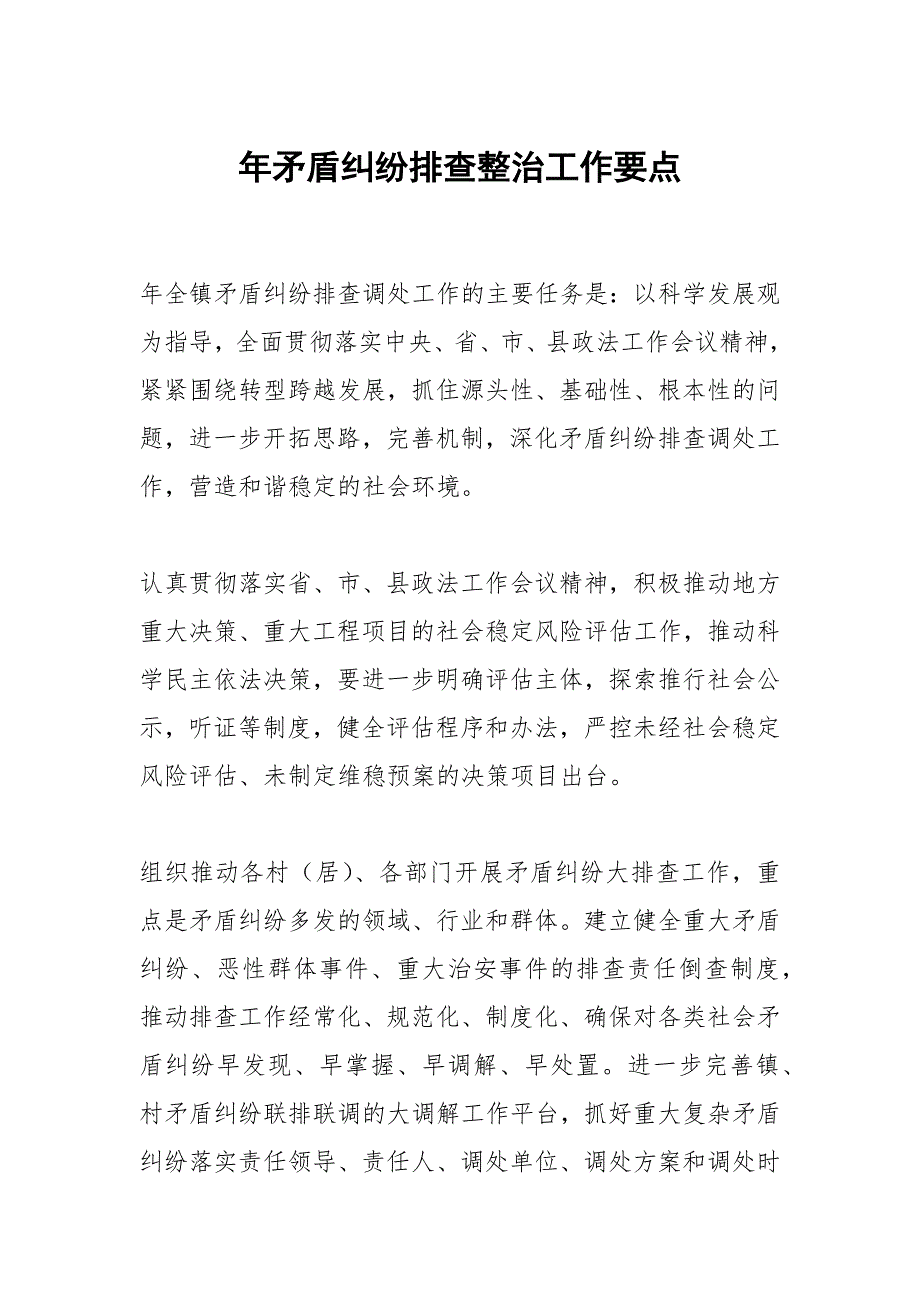 年矛盾纠纷排查整治工作要点

年全镇矛盾纠纷排查调处工作的主要任务是：以科学发展观为指导，全面贯彻落实中央、省、市、县政法工作会议精神，紧紧围绕转型跨越发展，抓住源头性、基础性、根本性的问题，进一步开拓思路，完善机制，深化矛盾纠纷排查调处工作，营造和谐稳定的社会环境。

认真贯彻落实省、市、县政法工作会议精神，积极推动地方重大决策、重大工程项目的社会稳定风险评估工作，推动科学民主依法决策，要进一步明确评估主体，探索推行社会公示，听证等制度，健全评估程序和办法，严控未经社会稳定风险评估、未制定维稳预案的决策项目出台。

组织推动各村（居）、各部门开展矛盾纠纷大排查工作，重点是矛盾纠纷多发的领域、行业和群体。建立健全重大矛盾纠纷、恶性群体事件、重大治安事件的排查责任倒查制度，推动排查工作经常化、规范化、制度化、确保对各类社会矛盾纠纷早发现、早掌握、早调解、早处置。进一步完善镇、村矛盾纠纷联排联调的大调解工作平台，抓好重大复杂矛盾纠纷落实责任领导、责任人、调处单位、调处方案和调处时